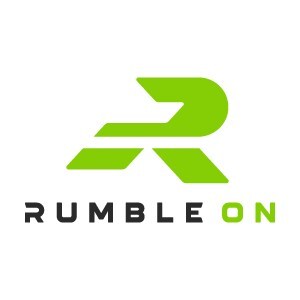 RUMBLE ON